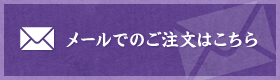 メールでのご注文はこちら